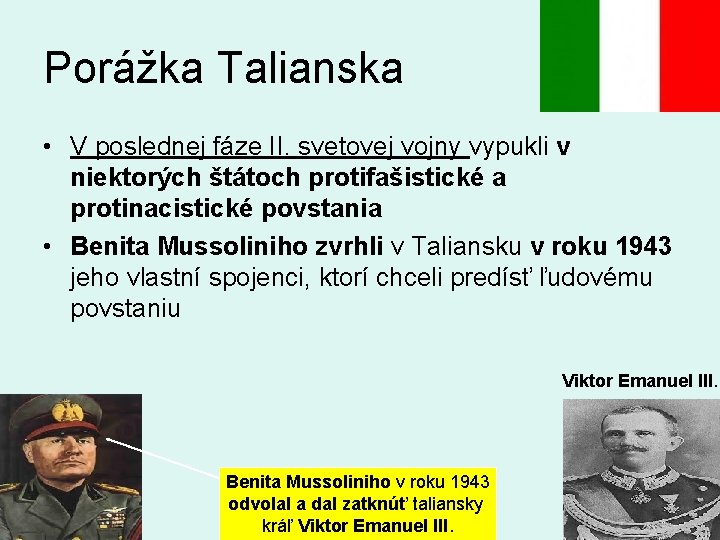 Porážka Talianska

• V poslednej fáze II. svetovej vojny vypukli v niektorých štátoch protifašistické a protinacistické povstania
• Benita Mussoliniho zvrhli v Taliansku v roku 1943 jeho vlastní spojenci, ktorí chceli predísť ľudovému povstaniu

Viktor Emanuel III.

Benita Mussoliniho v roku 1943 odvolal a dal zatknúť taliansky kráľ Viktor Emanuel III.